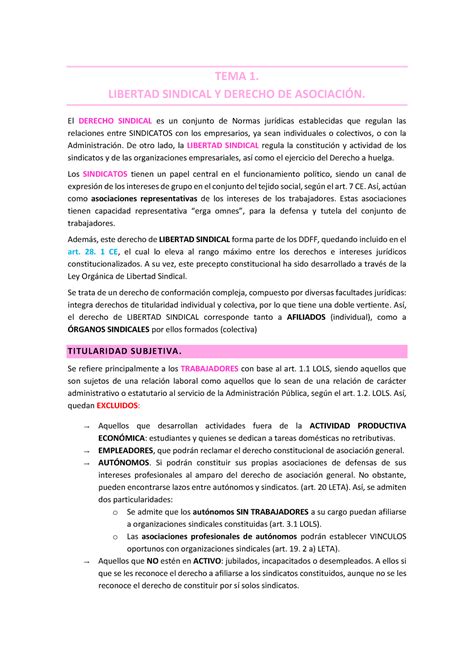 TEMA 1.
LIBERTAD SINDICAL Y DERECHO DE ASOCIACIÓN.

El DERECHO SINDICAL es un conjunto de Normas jurídicas establecidas que regulan las relaciones entre SINDICATOS con los empresarios, ya sean individuales o colectivos, o con la Administración. De otro lado, la LIBERTAD SINDICAL regula la constitución y actividad de los sindicatos y de las organizaciones empresariales, así como el ejercicio del Derecho a huelga.

Los SINDICATOS tienen un papel central en el funcionamiento político, siendo un canal de expresión de los intereses de grupo en el conjunto del tejido social, según el art. 7 CE. Así, actúan como asociaciones representativas de los intereses de los trabajadores. Estas asociaciones tienen capacidad representativa "erga omnes", para la defensa y tutela del conjunto de trabajadores.

Además, este derecho de LIBERTAD SINDICAL forma parte de los DDFF, quedando incluido en el art. 28. 1 CE, el cual lo eleva al rango máximo entre los derechos e intereses jurídicos constitucionalizados. A su vez, este precepto constitucional ha sido desarrollado a través de la Ley Orgánica de Libertad Sindical.

Se trata de un derecho de conformación compleja, compuesto por diversas facultades jurídicas: integra derechos de titularidad individual y colectiva, por lo que tiene una doble vertiente. Así, el derecho de LIBERTAD SINDICAL corresponde tanto a AFILIADOS (individual), como a ÓRGANOS SINDICALES por ellos formados (colectiva)

TITULARIDAD SUBJETIVA.

Se refiere principalmente a los TRABAJADORES con base al art. 1.1 LOLS, siendo aquellos que son sujetos de una relación laboral como aquellos que lo sean de una relación de carácter administrativo o estatutario al servicio de la Administración Pública, según el art. 1.2. LOLS. Así, quedan EXCLUIDOS:

→ Aquellos que desarrollan actividades fuera de la ACTIVIDAD PRODUCTIVA ECONÓMICA: estudiantes y quienes se dedican a tareas domésticas no retributivas.
→ EMPLEADORES, que podrán reclamar el derecho constitucional de asociación general.
→ AUTÓNOMOS. Si podrán constituir sus propias asociaciones de defensas de sus intereses profesionales al amparo del derecho de asociación general. No obstante, pueden encontrarse lazos entre autónomos y sindicatos. (art. 20 LETA). Así, se admiten dos particularidades:
o Se admite que los autónomos SIN TRABAJADORES a su cargo puedan afiliarse a organizaciones sindicales constituidas (art. 3.1 LOLS).
o Las asociaciones profesionales de autónomos podrán establecer VINCULOS oportunos con organizaciones sindicales (art. 19. 2 a) LETA).
→ Aquellos que NO estén en ACTIVO: jubilados, incapacitados o desempleados. A ellos si que se les reconoce el derecho a afiliarse a los sindicatos constituidos, aunque no se les reconoce el derecho de constituir por sí solos sindicatos.